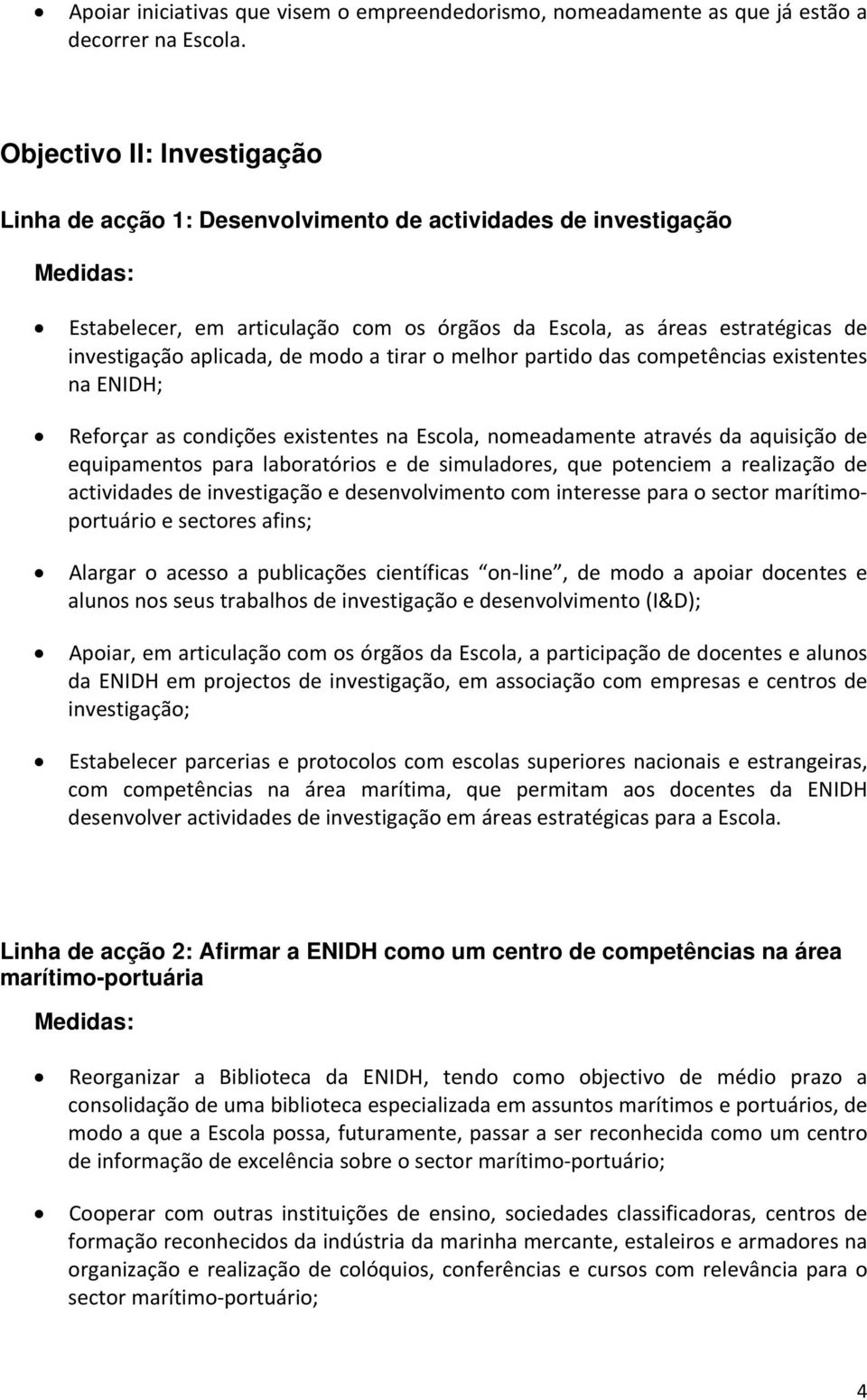 • Apoiar iniciativas que visem o empreendedorismo, nomeadamente as que já estão a decorrer na Escola.

Objectivo II: Investigação

Linha de acção 1: Desenvolvimento de actividades de investigação

Medidas:

• Estabelecer, em articulação com os órgãos da Escola, as áreas estratégicas de investigação aplicada, de modo a tirar o melhor partido das competências existentes na ENIDH;

• Reforçar as condições existentes na Escola, nomeadamente através da aquisição de equipamentos para laboratórios e de simuladores, que potenciem a realização de actividades de investigação e desenvolvimento com interesse para o sector marítimo-portuário e sectores afins;

• Alargar o acesso a publicações científicas "on-line", de modo a apoiar docentes e alunos nos seus trabalhos de investigação e desenvolvimento (I&D);

• Apoiar, em articulação com os órgãos da Escola, a participação de docentes e alunos da ENIDH em projectos de investigação, em associação com empresas e centros de investigação;

• Estabelecer parcerias e protocolos com escolas superiores nacionais e estrangeiras, com competências na área marítima, que permitam aos docentes da ENIDH desenvolver actividades de investigação em áreas estratégicas para a Escola.

Linha de acção 2: Afirmar a ENIDH como um centro de competências na área marítimo-portuária

Medidas:

• Reorganizar a Biblioteca da ENIDH, tendo como objectivo de médio prazo a consolidação de uma biblioteca especializada em assuntos marítimos e portuários, de modo a que a Escola possa, futuramente, passar a ser reconhecida como um centro de informação de excelência sobre o sector marítimo-portuário;

• Cooperar com outras instituições de ensino, sociedades classificadoras, centros de formação reconhecidos da indústria da marinha mercante, estaleiros e armadores na organização e realização de colóquios, conferências e cursos com relevância para o sector marítimo-portuário;

4